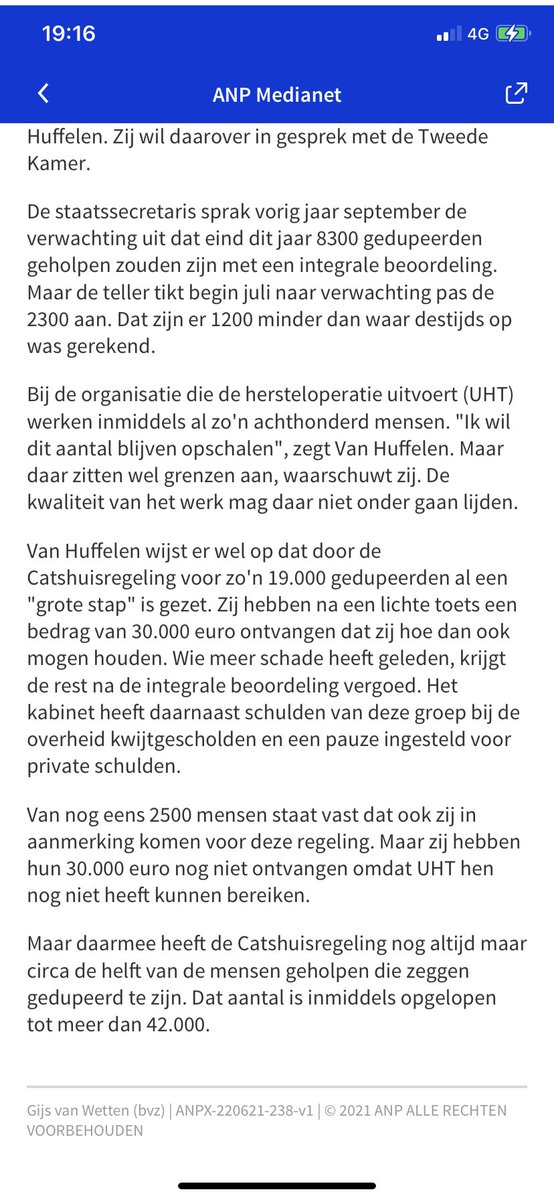 19:16

4G

ANP Medianet

Huffelen. Zij wil daarover in gesprek met de Tweede Kamer.

De staatssecretaris sprak vorig jaar september de verwachting uit dat eind dit jaar 8300 gedupeerden geholpen zouden zijn met een integrale beoordeling. Maar de teller tikt begin juli naar verwachting pas de 2300 aan. Dat zijn er 1200 minder dan waar destijds op was gerekend.

Bij de organisatie die de hersteloperatie uitvoert (UHT) werken inmiddels al zo'n achthonderd mensen. "Ik wil dit aantal blijven opschalen", zegt Van Huffelen. Maar daar zitten wel grenzen aan, waarschuwt zij. De kwaliteit van het werk mag daar niet onder gaan lijden.

Van Huffelen wijst er wel op dat door de Catshuisregeling voor zo'n 19.000 gedupeerden al een "grote stap" is gezet. Zij hebben na een lichte toets een bedrag van 30.000 euro ontvangen dat zij hoe dan ook mogen houden. Wie meer schade heeft geleden, krijgt de rest na de integrale beoordeling vergoed. Het kabinet heeft daarnaast schulden van deze groep bij de overheid kwijtgescholden en een pauze ingesteld voor private schulden.

Van nog eens 2500 mensen staat vast dat ook zij in aanmerking komen voor deze regeling. Maar zij hebben hun 30.000 euro nog niet ontvangen omdat UHT hen nog niet heeft kunnen bereiken.

Maar daarmee heeft de Catshuisregeling nog altijd maar circa de helft van de mensen geholpen die zeggen gedupeerd te zijn. Dat aantal is inmiddels opgelopen tot meer dan 42.000.

Gijs van Wetten (bvz) | ANPX-220621-238-v1 | © 2021 ANP ALLE RECHTEN VOORBEHOUDEN